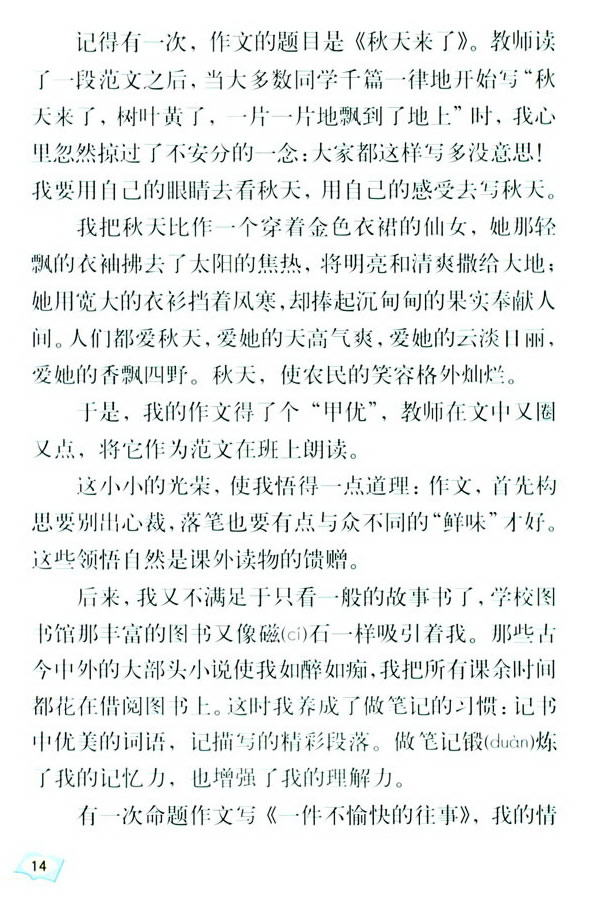 记得有一次，作文的题目是《秋天来了》。教师读了一段范文之后，当大多数同学千篇一律地开始写“秋天来了，树叶黄了，一片一片地飘到了地上”时，我心里忽然掠过了不安分的一念：大家都这样写多没意思！我要用自己的眼睛去看秋天，用自己的感受去写秋天。

我把秋天比作一个穿着金色衣裙的仙女，她那轻飘的衣袖拂去了太阳的焦热，将明亮和清爽撒给大地；她用宽大的衣衫挡着风寒，却捧起沉甸甸的果实奉献人间。人们都爱秋天，爱她的天高气爽，爱她的云淡日丽，爱她的香飘四野。秋天，使农民的笑容格外灿烂。

于是，我的作文得了个“甲优”，教师在文中又圈又点，将它作为范文在班上朗读。

这小小的光荣，使我悟得一点道理：作文，首先构思要别出心裁，落笔也要有点与众不同的“鲜味”才好。这些领悟自然是课外读物的馈赠。

后来，我又不满足于只看一般的故事书了，学校图书馆那丰富的图书又像磁(cí)石一样吸引着我。那些古今中外的大部头小说使我如醉如痴，我把所有课余时间都花在借阅图书上。这时我养成了做笔记的习惯：记书中优美的词语，记描写的精彩段落。做笔记锻(duàn)炼了我的记忆力，也增强了我的理解力。

有一次命题作文写《一件不愉快的往事》，我的情

14